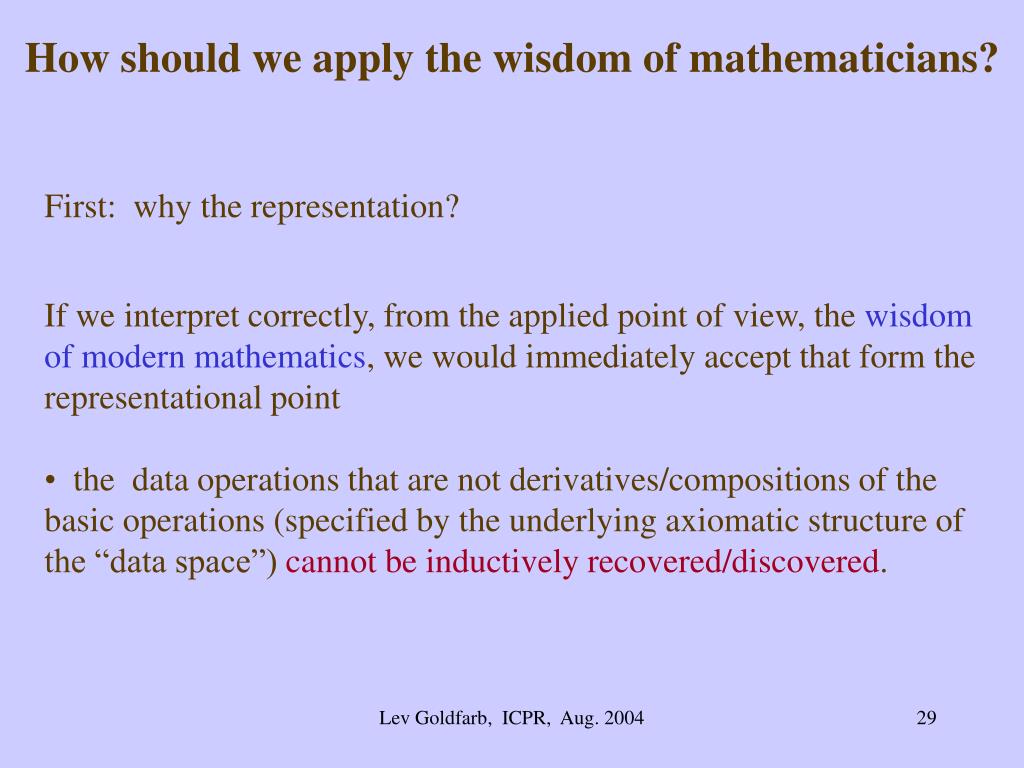 How should we apply the wisdom of mathematicians?

First: why the representation?

If we interpret correctly, from the applied point of view, the wisdom of modern mathematics, we would immediately accept that form the representational point

• the data operations that are not derivatives/compositions of the basic operations (specified by the underlying axiomatic structure of the “data space”) cannot be inductively recovered/discovered.

Lev Goldfarb, ICPR, Aug. 2004

29